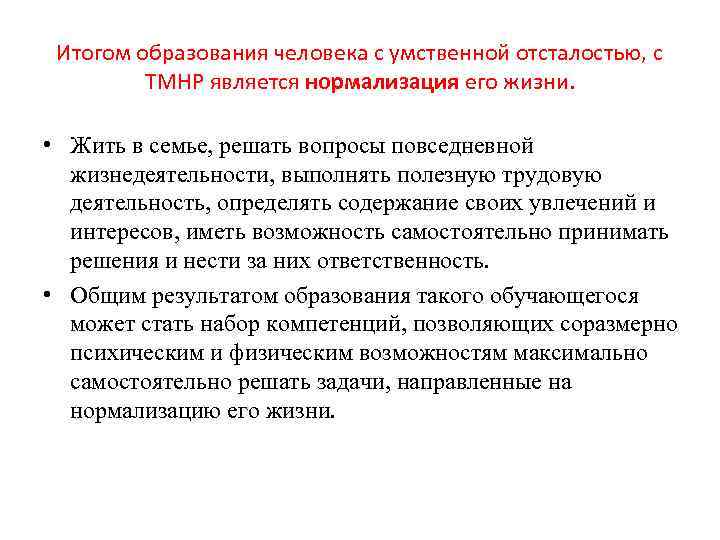 Итогом образования человека с умственной отсталостью, с ТМНР является нормализация его жизни.

• Жить в семье, решать вопросы повседневной жизнедеятельности, выполнять полезную трудовую деятельность, определять содержание своих увлечений и интересов, иметь возможность самостоятельно принимать решения и нести за них ответственность.

• Общим результатом образования такого обучающегося может стать набор компетенций, позволяющих соразмерно психическим и физическим возможностям максимально самостоятельно решать задачи, направленные на нормализацию его жизни.